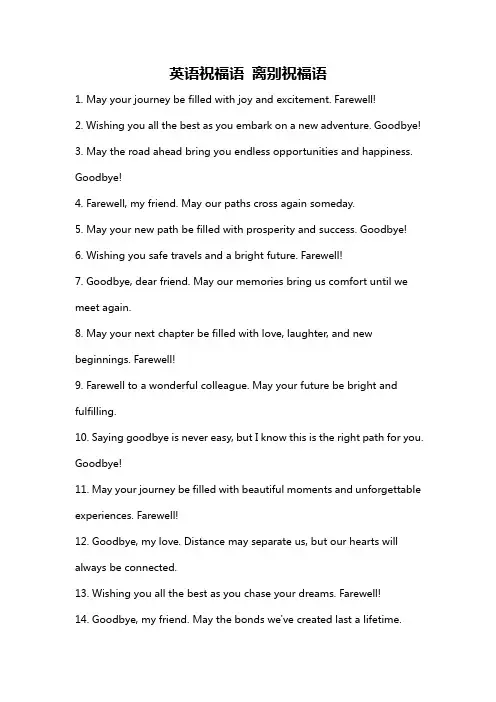 英语祝福语 离别祝福语

1. May your journey be filled with joy and excitement. Farewell!

2. Wishing you all the best as you embark on a new adventure. Goodbye!

3. May the road ahead bring you endless opportunities and happiness. Goodbye!

4. Farewell, my friend. May our paths cross again someday.

5. May your new path be filled with prosperity and success. Goodbye!

6. Wishing you safe travels and a bright future. Farewell!

7. Goodbye, dear friend. May our memories bring us comfort until we meet again.

8. May your next chapter be filled with love, laughter, and new beginnings. Farewell!

9. Farewell to a wonderful colleague. May your future be bright and fulfilling.

10. Saying goodbye is never easy, but I know this is the right path for you. Goodbye!

11. May your journey be filled with beautiful moments and unforgettable experiences. Farewell!

12. Goodbye, my love. Distance may separate us, but our hearts will always be connected.

13. Wishing you all the best as you chase your dreams. Farewell!

14. Goodbye, my friend. May the bonds we've created last a lifetime.